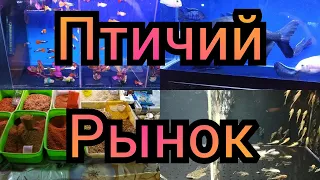 Птичий

Рынок